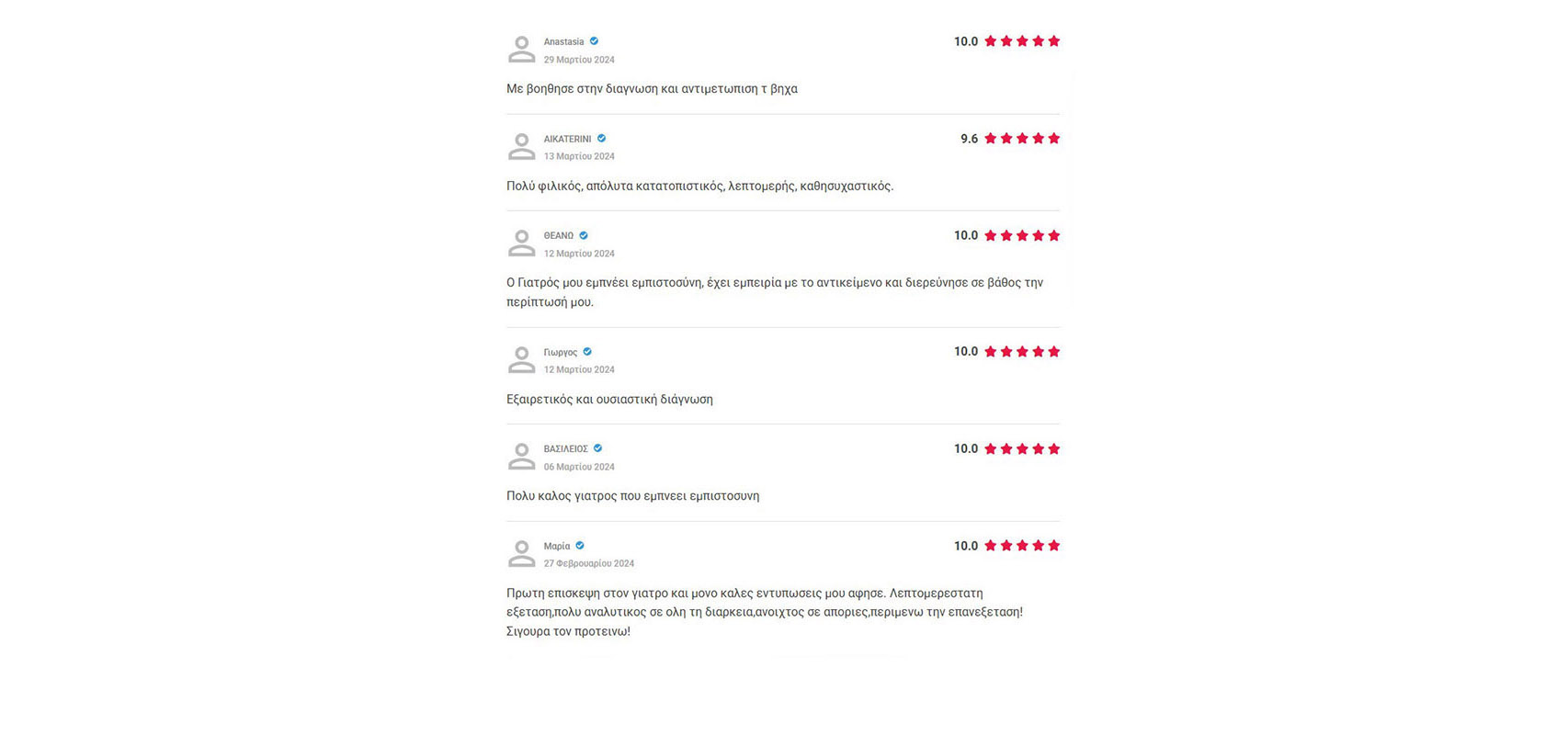 Anastasia
29 Μαρτίου 2024
10.0

Με βοηθησε στην διαγνωση και αντιμετωπιση τ βηχα

AIKATERINI
13 Μαρτίου 2024
9.6

Πολύ φιλικός, απόλυτα κατατοπιστικός, λεπτομερής, καθησυχαστικός.

ΘΕΑΝΩ
12 Μαρτίου 2024
10.0

Ο Γιατρός μου εμπνέει εμπιστοσύνη, έχει εμπειρία με το αντικείμενο και διερεύνησε σε βάθος την περίπτωσή μου.

Γιωργος
12 Μαρτίου 2024
10.0

Εξαιρετικός και ουσιαστική διάγνωση

ΒΑΣΙΛΕΙΟΣ
06 Μαρτίου 2024
10.0

Πολυ καλος γιατρος που εμπνεει εμπιστοσυνη

Μαρία
27 Φεβρουαρίου 2024
10.0

Πρωτη επισκεψη στον γιατρο και μονο καλες εντυπωσεις μου αφησε. Λεπτομερεστατη εξεταση,πολυ αναλυτικος σε ολη τη διαρκεια,ανοιχτος σε αποριες,περιμενω την επανεξεταση! Σιγουρα τον προτεινω!